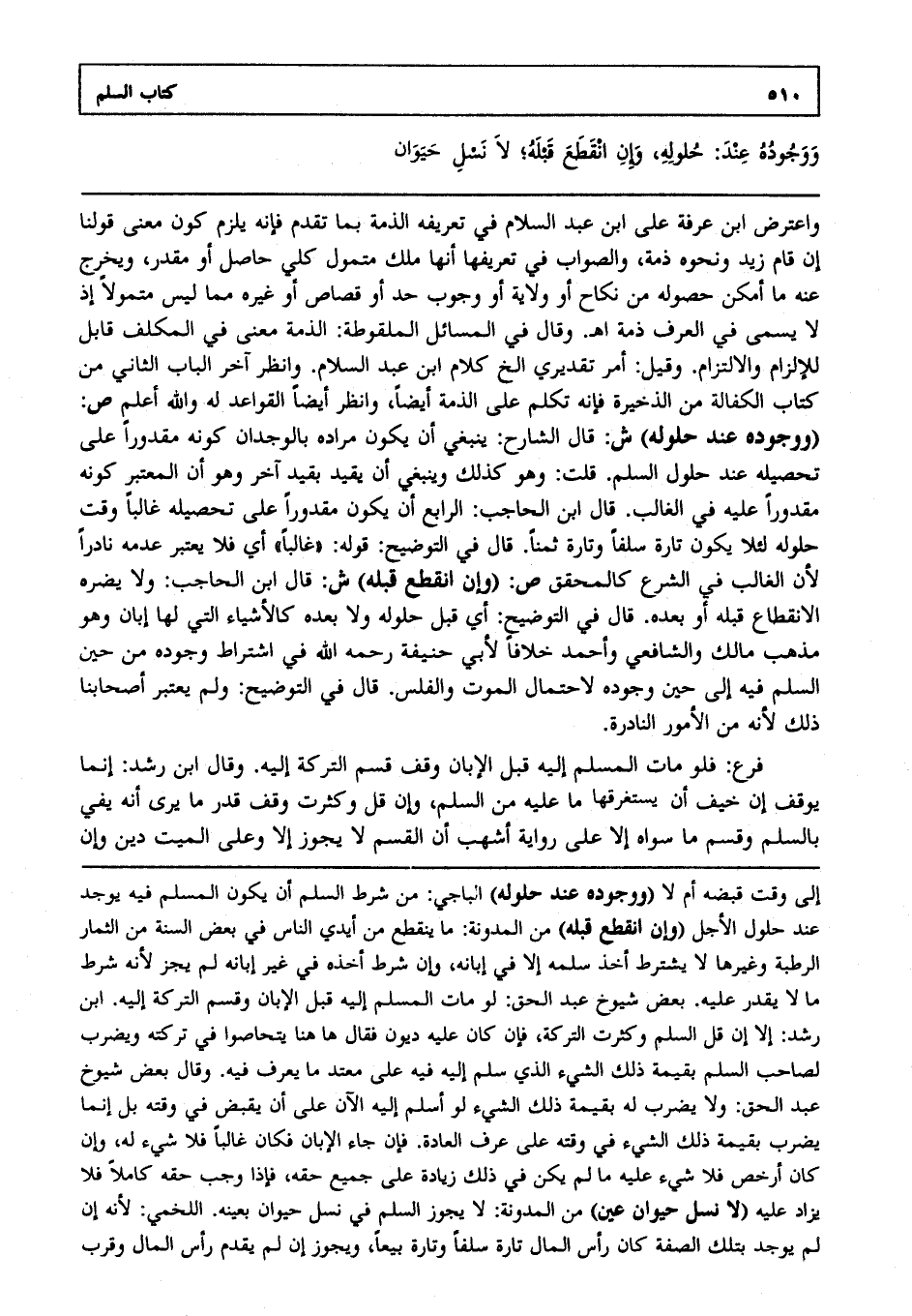 ٥١٠ كتاب السلم

وَوَجُودُهُ عِنْدَ: حُلولِهِ، وَإِنِ انْقَطَعَ قَبْلَهُ؛ لاَ نَسْلِ حَيَوَان

واعترض ابن عرفة على ابن عبد السلام في تعريفه الذمة بما تقدم فإنه يلزم كون معنى قولنا إن قام زيد ونحوه ذمة، والصواب في تعريفها أنها ملك متمول كلي حاصل أو مقدر، ويخرج عنه ما أمكن حصوله من نكاح أو ولاية أو وجوب حد أو قصاص أو غيره مما ليس متمولاً إذ لا يسمى في العرف ذمة اهـ. وقال في المسائل الملقوطة: الذمة معنى في المكلف قابل للإلزام والالتزام. وقيل: أمر تقديري الخ كلام ابن عبد السلام. وانظر آخر الباب الثاني من كتاب الكفالة من الذخيرة فإنه تكلم على الذمة أيضاً، وانظر أيضاً القواعد له والله أعلم ص: (ووجوده عند حلوله) ش: قال الشارح: ينبغي أن يكون مراده بالوجدان كونه مقدوراً على تحصيله عند حلول السلم. قلت: وهو كذلك وينبغي أن يقيد بقيد آخر وهو أن المعتبر كونه مقدوراً عليه في الغالب. قال ابن الحاجب: الرابع أن يكون مقدوراً على تحصيله غالباً وقت حلوله لئلا يكون تارة سلفاً وتارة ثمناً. قال في التوضيح: قوله: «غالباً» أي فلا يعتبر عدمه نادراً لأن الغالب في الشرع كالمحقق ص: (وإن انقطع قبله) ش: قال ابن الحاجب: ولا يضره الانقطاع قبله أو بعده. قال في التوضيح: أي قبل حلوله ولا بعده كالأشياء التي لها إبان وهو مذهب مالك والشافعي وأحمد خلافاً لأبي حنيفة رحمه الله في اشتراط وجوده من حين السلم فيه إلى حين وجوده لاحتمال الموت والفلس. قال في التوضيح: ولم يعتبر أصحابنا ذلك لأنه من الأمور النادرة.

فرع: فلو مات المسلم إليه قبل الإبان وقف قسم التركة إليه. وقال ابن رشد: إنما يوقف إن خيف أن يستغرقها ما عليه من السلم، وإن قل وكثرت وقف قدر ما يرى أنه يفي بالسلم وقسم ما سواه إلا على رواية أشهب أن القسم لا يجوز إلا وعلى الميت دين وإن

إلى وقت قبضه أم لا (ووجوده عند حلوله) الباجي: من شرط السلم أن يكون المسلم فيه يوجد عند حلول الأجل (وإن انقطع قبله) من المدونة: ما ينقطع من أيدي الناس في بعض السنة من الثمار الرطبة وغيرها لا يشترط أخذ سلمه إلا في إبانه، وإن شرط أخذه في غير إبانه لم يجز لأنه شرط ما لا يقدر عليه. بعض شيوخ عبد الحق: لو مات المسلم إليه قبل الإبان وقسم التركة إليه. ابن رشد: إلا إن قل السلم وكثرت التركة، فإن كان عليه ديون فقال ها هنا يتحاصوا في تركته ويضرب لصاحب السلم بقيمة ذلك الشيء الذي سلم إليه فيه على معتد ما يعرف فيه. وقال بعض شيوخ عبد الحق: ولا يضرب له بقيمة ذلك الشيء لو أسلم إليه الآن على أن يقبض في وقته بل إنما يضرب بقيمة ذلك الشيء في وقته على عرف العادة. فإن جاء الإبان فكان غالباً فلا شيء له، وإن كان أرخص فلا شيء عليه ما لم يكن في ذلك زيادة على جميع حقه، فإذا وجب حقه كاملاً فلا يزاد عليه (لا نسل حيوان عين) من المدونة: لا يجوز السلم في نسل حيوان بعينه. اللخمي: لأنه إن لم يوجد بتلك الصفة كان رأس المال تارة سلفاً وتارة بيعاً، ويجوز إن لم يقدم رأس المال وقرب